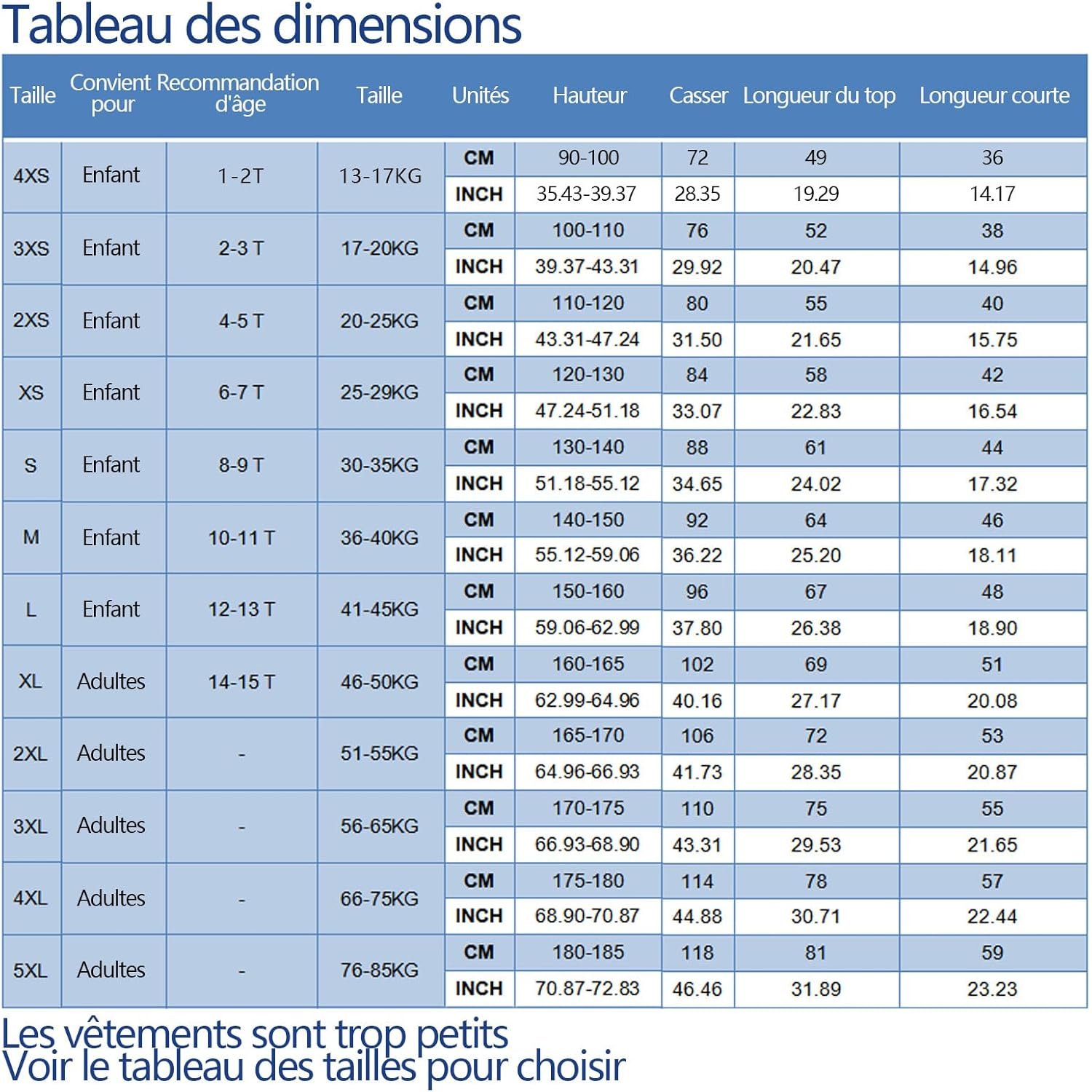 Tableau des dimensions

| Taille | Convient pour | Recommandation d'âge | Taille | Unités | Hauteur | Casser | Longueur du top | Longueur courte |
|---|---|---|---|---|---|---|---|---|
| 4XS | Enfant | 1-2T | 13-17KG | CM | 90-100 | 72 | 49 | 36 |
| | | | | INCH | 35.43-39.37 | 28.35 | 19.29 | 14.17 |
| 3XS | Enfant | 2-3 T | 17-20KG | CM | 100-110 | 76 | 52 | 38 |
| | | | | INCH | 39.37-43.31 | 29.92 | 20.47 | 14.96 |
| 2XS | Enfant | 4-5 T | 20-25KG | CM | 110-120 | 80 | 55 | 40 |
| | | | | INCH | 43.31-47.24 | 31.50 | 21.65 | 15.75 |
| XS | Enfant | 6-7 T | 25-29KG | CM | 120-130 | 84 | 58 | 42 |
| | | | | INCH | 47.24-51.18 | 33.07 | 22.83 | 16.54 |
| S | Enfant | 8-9 T | 30-35KG | CM | 130-140 | 88 | 61 | 44 |
| | | | | INCH | 51.18-55.12 | 34.65 | 24.02 | 17.32 |
| M | Enfant | 10-11 T | 36-40KG | CM | 140-150 | 92 | 64 | 46 |
| | | | | INCH | 55.12-59.06 | 36.22 | 25.20 | 18.11 |
| L | Enfant | 12-13 T | 41-45KG | CM | 150-160 | 96 | 67 | 48 |
| | | | | INCH | 59.06-62.99 | 37.80 | 26.38 | 18.90 |
| XL | Adultes | 14-15 T | 46-50KG | CM | 160-165 | 102 | 69 | 51 |
| | | | | INCH | 62.99-64.96 | 40.16 | 27.17 | 20.08 |
| 2XL | Adultes | - | 51-55KG | CM | 165-170 | 106 | 72 | 53 |
| | | | | INCH | 64.96-66.93 | 41.73 | 28.35 | 20.87 |
| 3XL | Adultes | - | 56-65KG | CM | 170-175 | 110 | 75 | 55 |
| | | | | INCH | 66.93-68.90 | 43.31 | 29.53 | 21.65 |
| 4XL | Adultes | - | 66-75KG | CM | 175-180 | 114 | 78 | 57 |
| | | | | INCH | 68.90-70.87 | 44.88 | 30.71 | 22.44 |
| 5XL | Adultes | - | 76-85KG | CM | 180-185 | 118 | 81 | 59 |
| | | | | INCH | 70.87-72.83 | 46.46 | 31.89 | 23.23 |

Les vêtements sont trop petits
Voir le tableau des tailles pour choisir